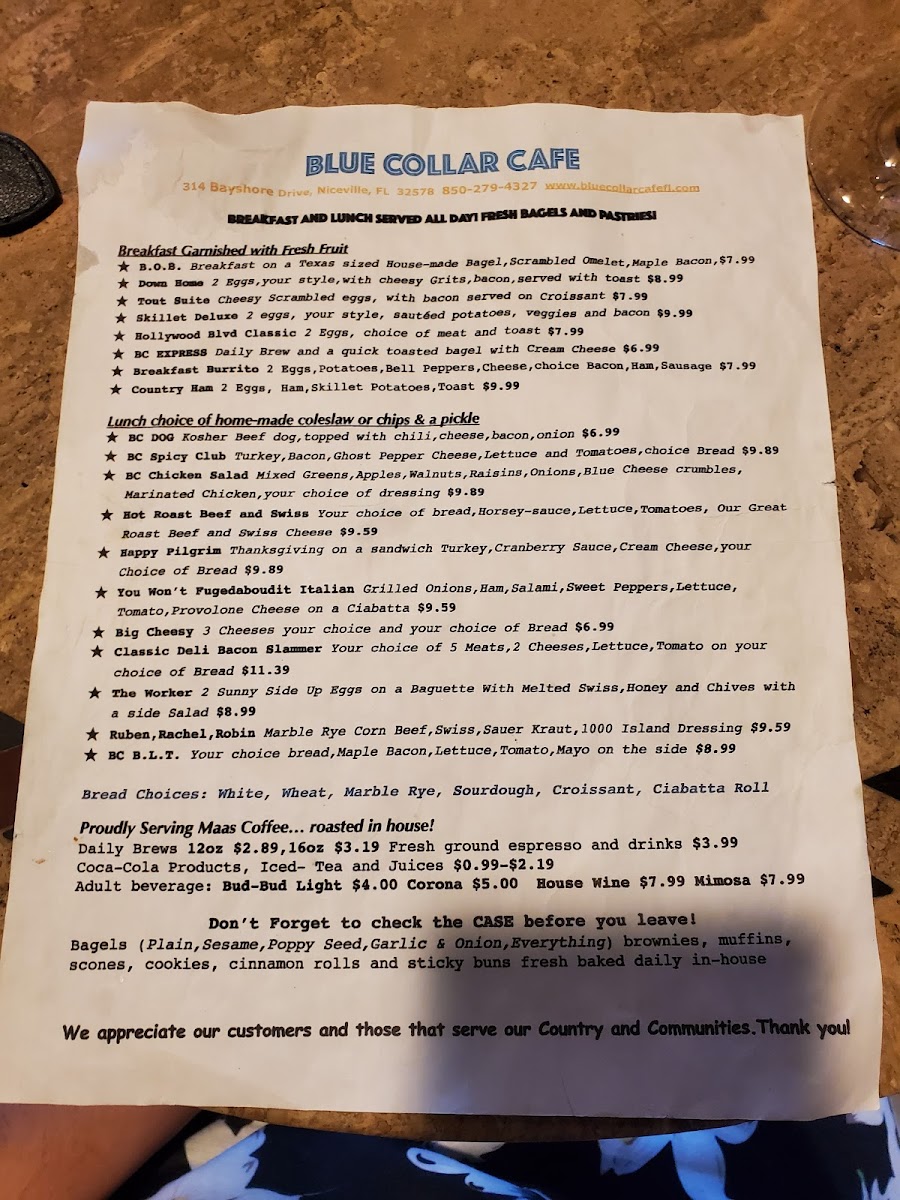 BLUE COLLAR CAFE

314 Bayshore Drive, Niceville, FL 32578 850-279-4327 www.bluecollarcafefl.com

BREAKFAST AND LUNCH SERVED ALL DAY! FRESH BAGELS AND PASTRIES!

Breakfast Garnished with Fresh Fruit

★ B.O.B. Breakfast on a Texas sized House-made Bagel,Scrambled Omelet,Maple Bacon,$7.99
★ Down Home 2 Eggs,your style,with cheesy Grits,bacon,served with toast $8.99
★ Tout Suite Cheesy Scrambled eggs, with bacon served on Croissant $7.99
★ Skillet Deluxe 2 eggs, your style, sautéed potatoes, veggies and bacon $9.99
★ Hollywood Blvd Classic 2 Eggs, choice of meat and toast $7.99
★ BC EXPRESS Daily Brew and a quick toasted bagel with Cream Cheese $6.99
★ Breakfast Burrito 2 Eggs,Potatoes,Bell Peppers,Cheese,choice Bacon,Ham,Sausage $7.99
★ Country Ham 2 Eggs, Ham,Skillet Potatoes,Toast $9.99

Lunch choice of home-made coleslaw or chips & a pickle

★ BC DOG Kosher Beef dog,topped with chili,cheese,bacon,onion $6.99
★ BC Spicy Club Turkey,Bacon,Ghost Pepper Cheese,Lettuce and Tomatoes,choice Bread $9.89
★ BC Chicken Salad Mixed Greens,Apples,Walnuts,Raisins,Onions,Blue Cheese crumbles, Marinated Chicken,your choice of dressing $9.89
★ Hot Roast Beef and Swiss Your choice of bread,Horsey-sauce,Lettuce,Tomatoes, Our Great Roast Beef and Swiss Cheese $9.59
★ Happy Pilgrim Thanksgiving on a sandwich Turkey,Cranberry Sauce,Cream Cheese,your Choice of Bread $9.89
★ You Won't Fugedaboudit Italian Grilled Onions,Ham,Salami,Sweet Peppers,Lettuce, Tomato,Provolone Cheese on a Ciabatta $9.59
★ Big Cheesy 3 Cheeses your choice and your choice of Bread $6.99
★ Classic Deli Bacon Slammer Your choice of 5 Meats,2 Cheeses,Lettuce,Tomato on your choice of Bread $11.39
★ The Worker 2 Sunny Side Up Eggs on a Baguette With Melted Swiss,Honey and Chives with a side Salad $8.99
★ Ruben,Rachel,Robin Marble Rye Corn Beef,Swiss,Sauer Kraut,1000 Island Dressing $9.59
★ BC B.L.T. Your choice bread,Maple Bacon,Lettuce,Tomato,Mayo on the side $8.99

Bread Choices: White, Wheat, Marble Rye, Sourdough, Croissant, Ciabatta Roll

Proudly Serving Maas Coffee… roasted in house!
Daily Brews 12oz $2.89,16oz $3.19 Fresh ground espresso and drinks $3.99
Coca-Cola Products, Iced- Tea and Juices $0.99-$2.19
Adult beverage: Bud-Bud Light $4.00 Corona $5.00 House Wine $7.99 Mimosa $7.99

Don't Forget to check the CASE before you leave!
Bagels (Plain,Sesame,Poppy Seed,Garlic & Onion,Everything) brownies, muffins, scones, cookies, cinnamon rolls and sticky buns fresh baked daily in-house

We appreciate our customers and those that serve our Country and Communities.Thank you!